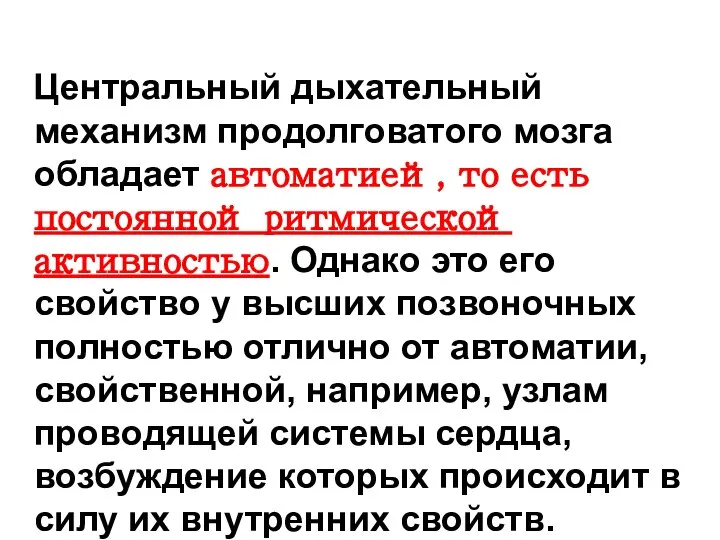 Центральный дыхательный механизм продолговатого мозга обладает автоматией , то есть постоянной ритмической активностью. Однако это его свойство у высших позвоночных полностью отлично от автоматии, свойственной, например, узлам проводящей системы сердца, возбуждение которых происходит в силу их внутренних свойств.